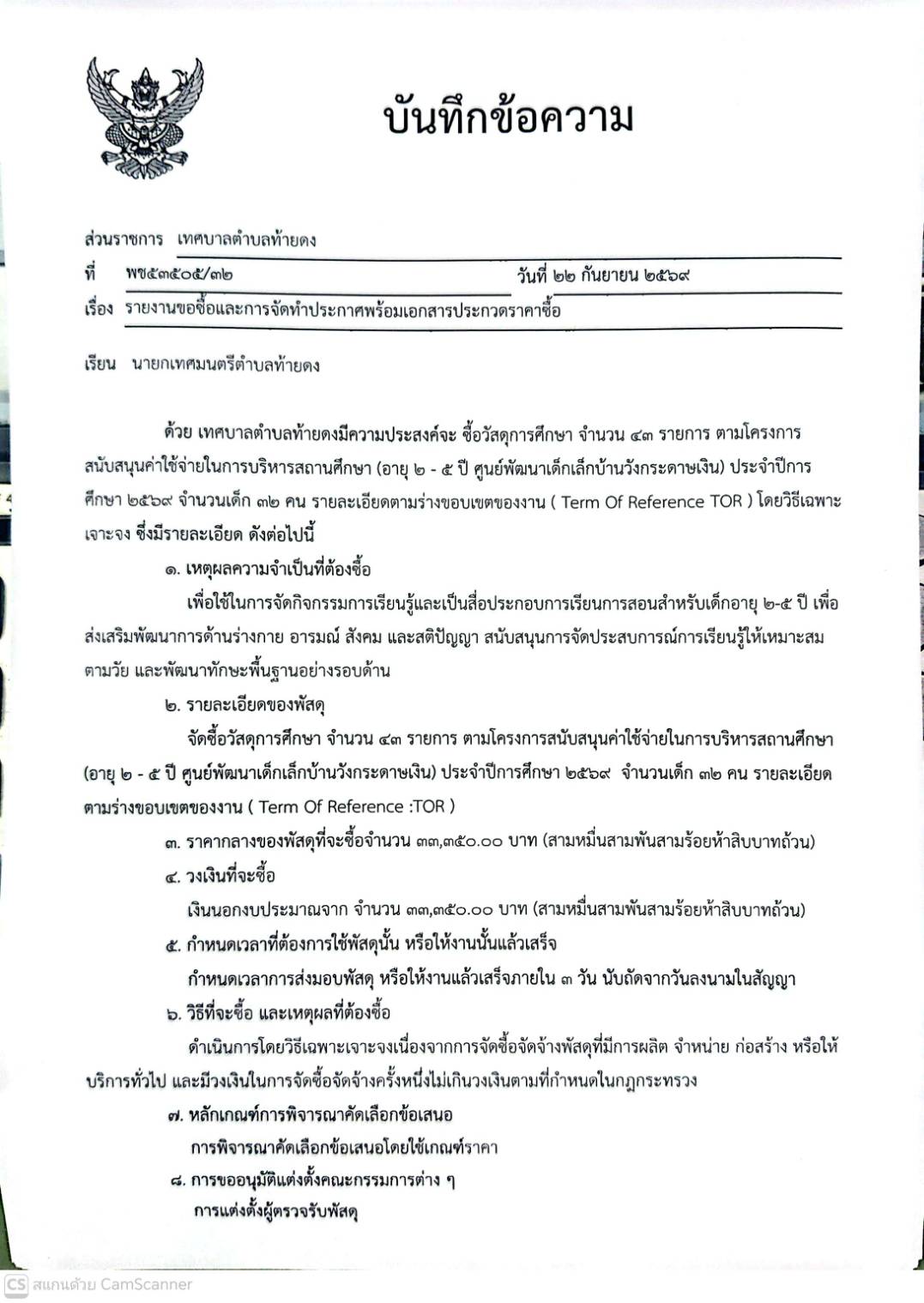 บันทึกข้อความ

ส่วนราชการ เทศบาลตำบลท้ายดง

ที่ พช๕๓๕๐๕/๓๒ วันที่ ๒๒ กันยายน ๒๕๖๙

เรื่อง รายงานขอซื้อและการจัดทำประกาศพร้อมเอกสารประกวดราคาซื้อ

เรียน นายกเทศมนตรีตำบลท้ายดง

ด้วย เทศบาลตำบลท้ายดงมีความประสงค์จะ ซื้อวัสดุการศึกษา จำนวน ๔๓ รายการ ตามโครงการสนับสนุนค่าใช้จ่ายในการบริหารสถานศึกษา (อายุ ๒ - ๕ ปี ศูนย์พัฒนาเด็กเล็กบ้านวังกระดาษเงิน) ประจำปีการศึกษา ๒๕๖๙ จำนวนเด็ก ๓๒ คน รายละเอียดตามร่างขอบเขตของงาน ( Term Of Reference TOR ) โดยวิธีเฉพาะเจาะจง ซึ่งมีรายละเอียด ดังต่อไปนี้

๑. เหตุผลความจำเป็นที่ต้องซื้อ

เพื่อใช้ในการจัดกิจกรรมการเรียนรู้และเป็นสื่อประกอบการเรียนการสอนสำหรับเด็กอายุ ๒-๕ ปี เพื่อส่งเสริมพัฒนาการด้านร่างกาย อารมณ์ สังคม และสติปัญญา สนับสนุนการจัดประสบการณ์การเรียนรู้ให้เหมาะสมตามวัย และพัฒนาทักษะพื้นฐานอย่างรอบด้าน

๒. รายละเอียดของพัสดุ

จัดซื้อวัสดุการศึกษา จำนวน ๔๓ รายการ ตามโครงการสนับสนุนค่าใช้จ่ายในการบริหารสถานศึกษา (อายุ ๒ - ๕ ปี ศูนย์พัฒนาเด็กเล็กบ้านวังกระดาษเงิน) ประจำปีการศึกษา ๒๕๖๙ จำนวนเด็ก ๓๒ คน รายละเอียดตามร่างขอบเขตของงาน ( Term Of Reference :TOR )

๓. ราคากลางของพัสดุที่จะซื้อจำนวน ๓๓,๓๕๐.๐๐ บาท (สามหมื่นสามพันสามร้อยห้าสิบบาทถ้วน)

๔. วงเงินที่จะซื้อ

เงินนอกงบประมาณจาก จำนวน ๓๓,๓๕๐.๐๐ บาท (สามหมื่นสามพันสามร้อยห้าสิบบาทถ้วน)

๕. กำหนดเวลาที่ต้องการใช้พัสดุนั้น หรือให้งานนั้นแล้วเสร็จ

กำหนดเวลาการส่งมอบพัสดุ หรือให้งานแล้วเสร็จภายใน ๓ วัน นับถัดจากวันลงนามในสัญญา

๖. วิธีที่จะซื้อ และเหตุผลที่ต้องซื้อ

ดำเนินการโดยวิธีเฉพาะเจาะจงเนื่องจากการจัดซื้อจัดจ้างพัสดุที่มีการผลิต จำหน่าย ก่อสร้าง หรือให้บริการทั่วไป และมีวงเงินในการจัดซื้อจัดจ้างครั้งหนึ่งไม่เกินวงเงินตามที่กำหนดในกฎกระทรวง

๗. หลักเกณฑ์การพิจารณาคัดเลือกข้อเสนอ

การพิจารณาคัดเลือกข้อเสนอโดยใช้เกณฑ์ราคา

๘. การขออนุมัติแต่งตั้งคณะกรรมการต่าง ๆ

การแต่งตั้งผู้ตรวจรับพัสดุ

CS สแกนด้วย CamScanner